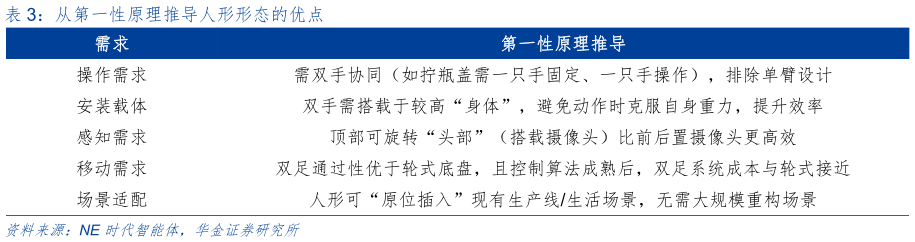 表 3：从第一性原理推导人形形态的优点

| 需求 | 第一性原理推导 |
|---|---|
| 操作需求 | 需双手协同（如拧瓶盖需一只手固定、一只手操作），排除单臂设计 |
| 安装载体 | 双手需搭载于较高“身体”，避免动作时克服自身重力，提升效率 |
| 感知需求 | 顶部可旋转“头部”（搭载摄像头）比前后置摄像头更高效 |
| 移动需求 | 双足通过性优于轮式底盘，且控制算法成熟后，双足系统成本与轮式接近 |
| 场景适配 | 人形可“原位插入”现有生产线/生活场景，无需大规模重构场景 |

资料来源：NE 时代智能体，华金证券研究所